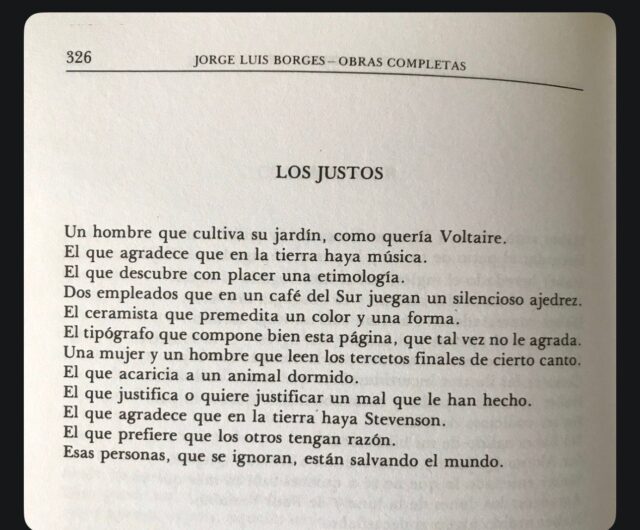 326 JORGE LUIS BORGES – OBRAS COMPLETAS

LOS JUSTOS

Un hombre que cultiva su jardín, como quería Voltaire.
El que agradece que en la tierra haya música.
El que descubre con placer una etimología.
Dos empleados que en un café del Sur juegan un silencioso ajedrez.
El ceramista que premedita un color y una forma.
El tipógrafo que compone bien esta página, que tal vez no le agrada.
Una mujer y un hombre que leen los tercetos finales de cierto canto.
El que acaricia a un animal dormido.
El que justifica o quiere justificar un mal que le han hecho.
El que agradece que en la tierra haya Stevenson.
El que prefiere que los otros tengan razón.
Esas personas, que se ignoran, están salvando el mundo.